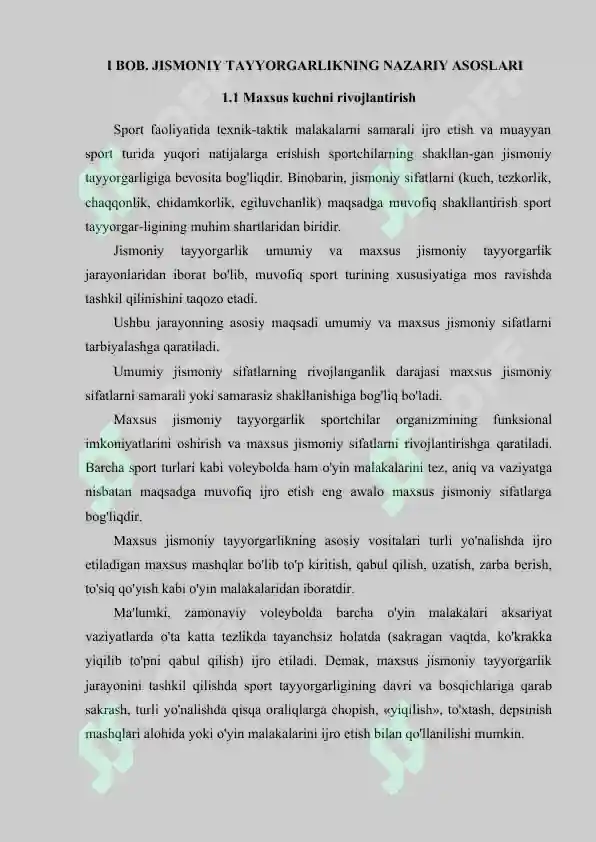 I BOB. JISMONIY TAYYORGARLIKNING NAZARIY ASOSLARI

1.1 Maxsus kuchni rivojlantirish

Sport faoliyatida texnik-taktik malakalarni samarali ijro etish va muayyan sport turida yuqori natijalarga erishish sportchilarning shakllan-gan jismoniy tayyorgarligiga bevosita bog'liqdir. Binobarin, jismoniy sifatlarni (kuch, tezkorlik, chaqqonlik, chidamkorlik, egiluvchanlik) maqsadga muvofiq shakllantirish sport tayyorgar-ligining muhim shartlaridan biridir.

Jismoniy tayyorgarlik umumiy va maxsus jismoniy tayyorgarlik jarayonlaridan iborat bo'lib, muvofiq sport turining xususiyatiga mos ravishda tashkil qilinishini taqozo etadi.

Ushbu jarayonning asosiy maqsadi umumiy va maxsus jismoniy sifatlarni tarbiyalashga qaratiladi.

Umumiy jismoniy sifatlarning rivojlanganlik darajasi maxsus jismoniy sifatlarni samarali yoki samarasiz shakllanishiga bog'liq bo'ladi.

Maxsus jismoniy tayyorgarlik sportchilar organizmining funksional imkoniyatlarini oshirish va maxsus jismoniy sifatlarni rivojlantirishga qaratiladi. Barcha sport turlari kabi voleybolda ham o'yin malakalarini tez, aniq va vaziyatga nisbatan maqsadga muvofiq ijro etish eng awalo maxsus jismoniy sifatlarga bog'liqdir.

Maxsus jismoniy tayyorgarlikning asosiy vositalari turli yo'nalishda ijro etiladigan maxsus mashqlar bo'lib to'p kiritish, qabul qilish, uzatish, zarba berish, to'siq qo'yish kabi o'yin malakalaridan iboratdir.

Ma'lumki, zamonaviy voleybolda barcha o'yin malakalari aksariyat vaziyatlarda o'ta katta tezlikda tayanchsiz holatda (sakragan vaqtda, ko'krakka yiqilib to'pni qabul qilish) ijro etiladi. Demak, maxsus jismoniy tayyorgarlik jarayonini tashkil qilishda sport tayyorgarligining davri va bosqichlariga qarab sakrash, turli yo'nalishda qisqa oraliqlarga chopish, «yiqilish», to'xtash, depsinish mashqlari alohida yoki o'yin malakalarini ijro etish bilan qo'llanilishi mumkin.